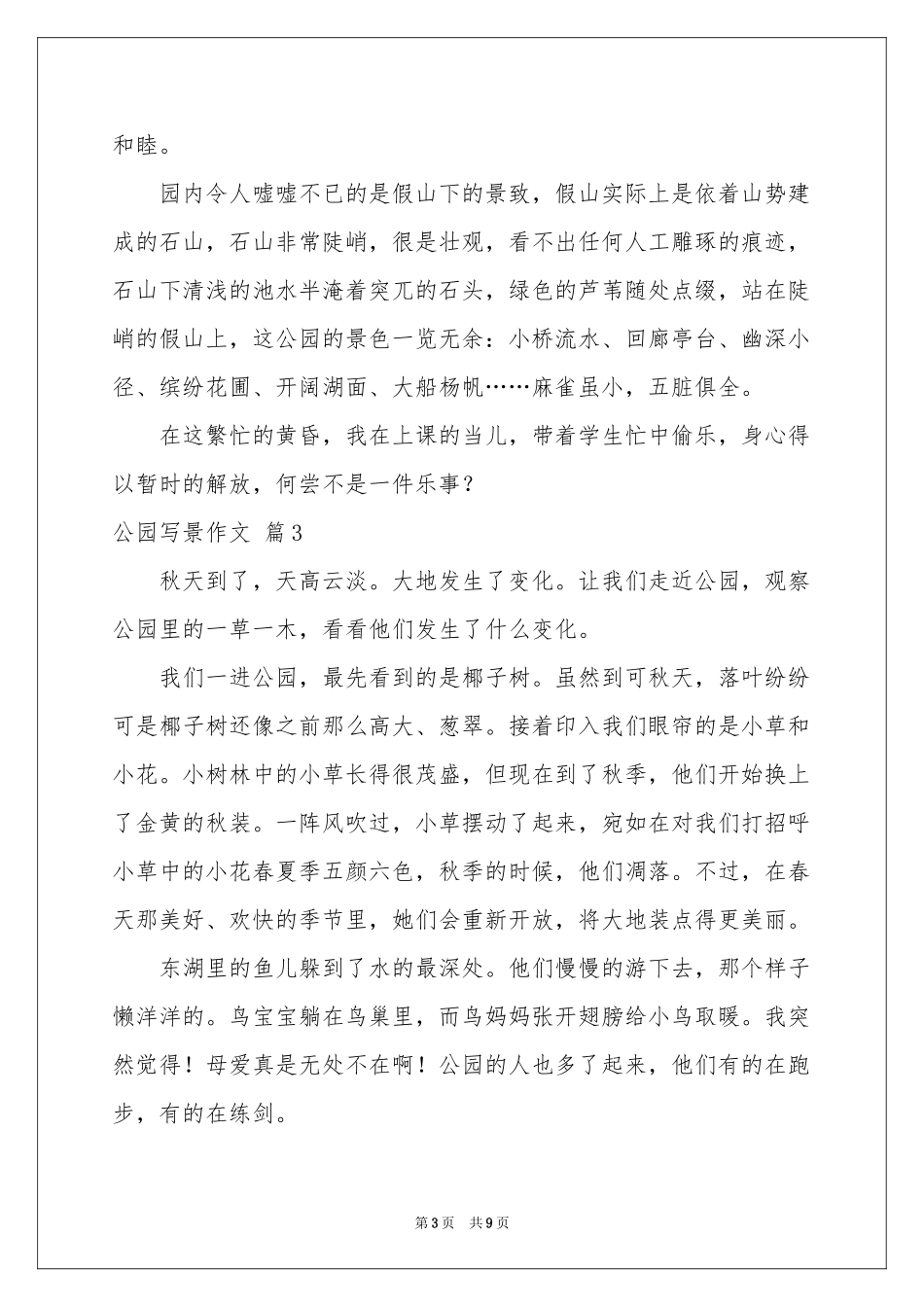 和睦。

园内令人嘘嘘不已的是假山下的景致，假山实际上是依着山势建成的石山，石山非常陡峭，很是壮观，看不出任何人工雕琢的痕迹，石山下清浅的池水半淹着突兀的石头，绿色的芦苇随处点缀，站在陡峭的假山上，这公园的景色一览无余：小桥流水、回廊亭台、幽深小径、缤纷花圃、开阔湖面、大船杨帆……麻雀虽小，五脏俱全。

在这繁忙的黄昏，我在上课的当儿，带着学生忙中偷乐，身心得以暂时的解放，何尝不是一件乐事？

公园写景作文 篇3

秋天到了，天高云淡。大地发生了变化。让我们走近公园，观察公园里的一草一木，看看他们发生了什么变化。

我们一进公园，最先看到的是椰子树。虽然到可秋天，落叶纷纷可是椰子树还像之前那么高大、葱翠。接着印入我们眼帘的是小草和小花。小树林中的小草长得很茂盛，但现在到了秋季，他们开始换上了金黄的秋装。一阵风吹过，小草摆动了起来，宛如在对我们打招呼小草中的小花春夏季五颜六色，秋季的时候，他们凋落。不过，在春天那美好、欢快的季节里，她们会重新开放，将大地装点得更美丽。

东湖里的鱼儿躲到了水的最深处。他们慢慢的游下去，那个样子懒洋洋的。鸟宝宝躺在鸟巢里，而鸟妈妈张开翅膀给小鸟取暖。我突然觉得！母爱真是无处不在啊！公园的人也多了起来，他们有的在跑步，有的在练剑。

第3页 共9页